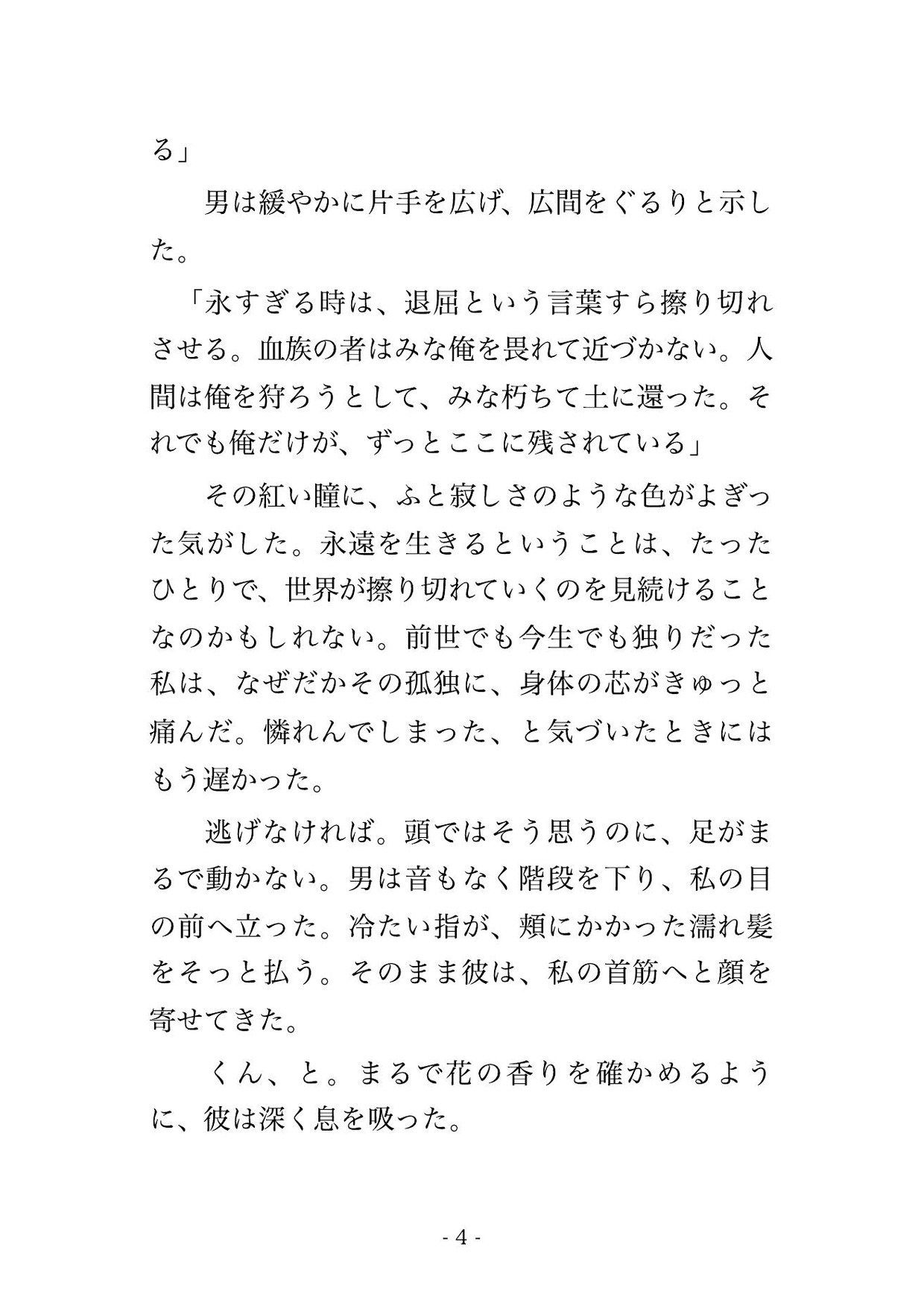 る」

　男は緩やかに片手を広げ、広間をぐるりと示した。

「永すぎる時は、退屈という言葉すら擦り切れさせる。血族の者はみな俺を畏れて近づかない。人間は俺を狩ろうとして、みな朽ちて土に還った。それでも俺だけが、ずっとここに残されている」

　その紅い瞳に、ふと寂しさのような色がよぎった気がした。永遠を生きるということは、たったひとりで、世界が擦り切れていくのを見続けることなのかもしれない。前世でも今生でも独りだった私は、なぜだかその孤独に、身体の芯がきゅっと痛んだ。憐れんでしまった、と気づいたときにはもう遅かった。

　逃げなければ。頭ではそう思うのに、足がまるで動かない。男は音もなく階段を下り、私の目の前へ立った。冷たい指が、頬にかかった濡れ髪をそっと払う。そのまま彼は、私の首筋へと顔を寄せてきた。

　くん、と。まるで花の香りを確かめるように、彼は深く息を吸った。

- 4 -